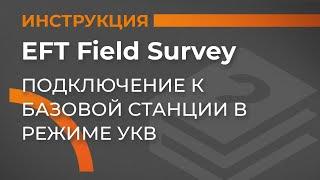 ИНСТРУКЦИЯ

EFT Field Survey

ПОДКЛЮЧЕНИЕ К БАЗОВОЙ СТАНЦИИ В РЕЖИМЕ УКВ